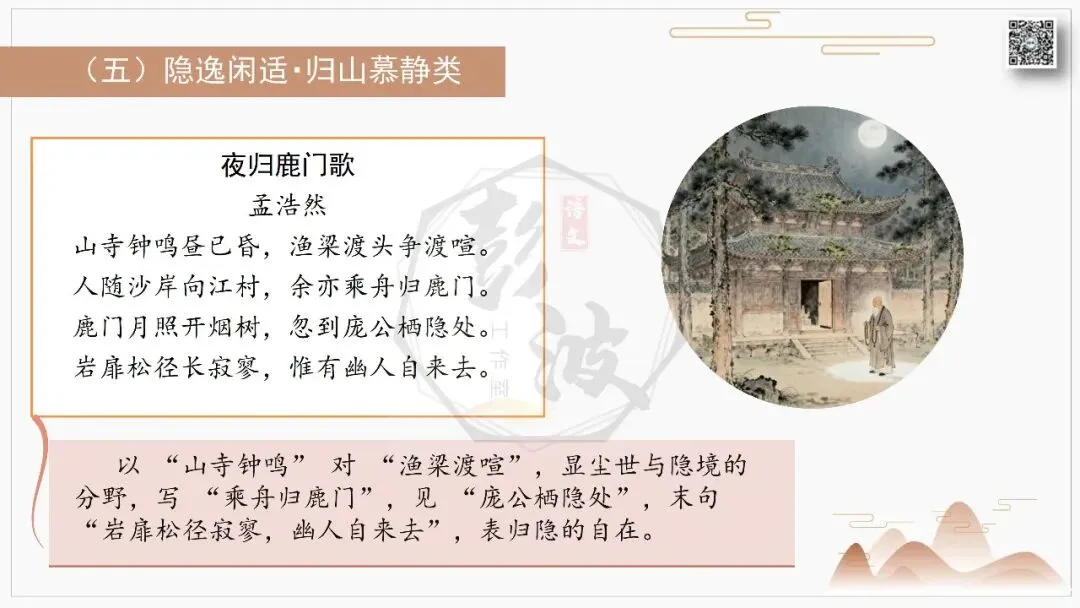 （五）隐逸闲适·归山慕静类

夜归鹿门歌

孟浩然

山寺钟鸣昼已昏，渔梁渡头争渡喧。

人随沙岸向江村，余亦乘舟归鹿门。

鹿门月照开烟树，忽到庞公栖隐处。

岩扉松径长寂寥，惟有幽人自来去。

以“山寺钟鸣”对“渔梁渡喧”，显尘世与隐境的分野，写“乘舟归鹿门”，见“庞公栖隐处”，末句“岩扉松径寂寥，幽人自来去”，表归隐的自在。

彭波